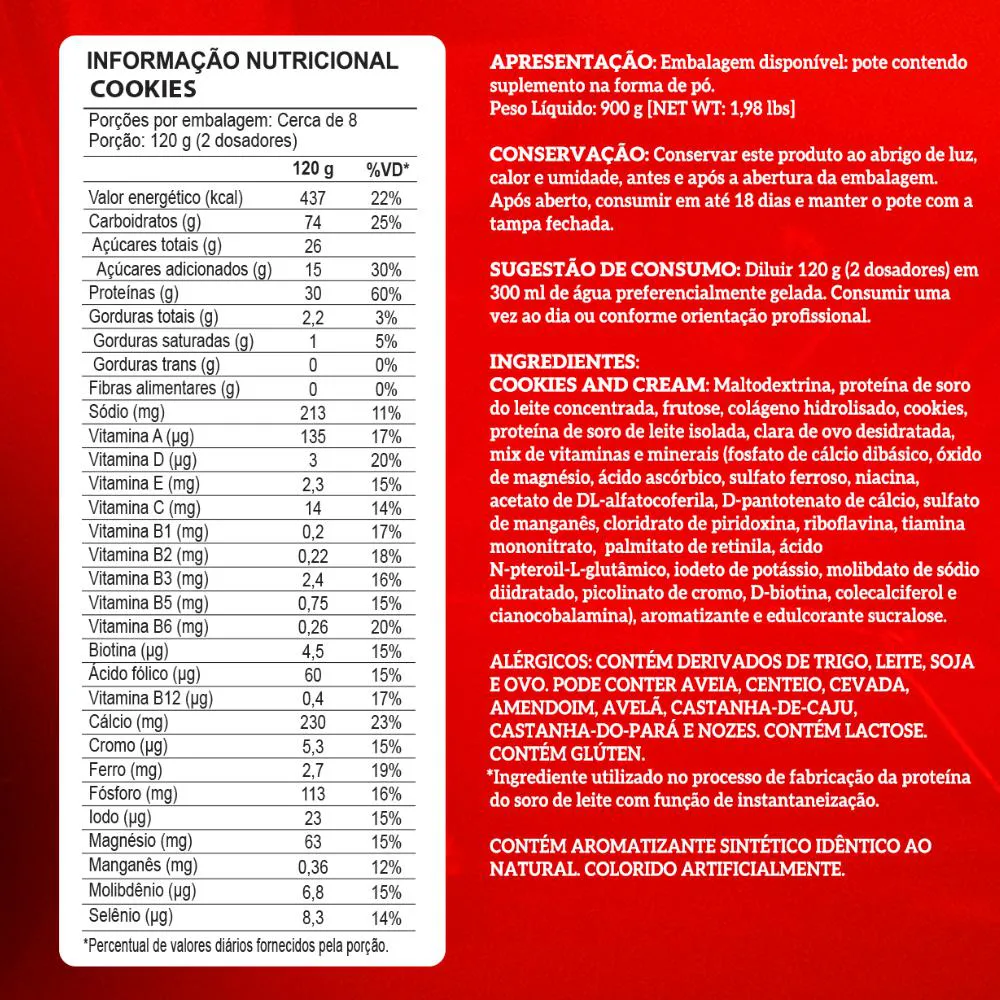 INFORMAÇÃO NUTRICIONAL
COOKIES

Porções por embalagem: Cerca de 8
Porção: 120 g (2 dosadores)

| | 120 g | %VD* |
|---|---|---|
| Valor energético (kcal) | 437 | 22% |
| Carboidratos (g) | 74 | 25% |
| Açúcares totais (g) | 26 | |
| Açúcares adicionados (g) | 15 | 30% |
| Proteínas (g) | 30 | 60% |
| Gorduras totais (g) | 2,2 | 3% |
| Gorduras saturadas (g) | 1 | 5% |
| Gorduras trans (g) | 0 | 0% |
| Fibras alimentares (g) | 0 | 0% |
| Sódio (mg) | 213 | 11% |
| Vitamina A (µg) | 135 | 17% |
| Vitamina D (µg) | 3 | 20% |
| Vitamina E (mg) | 2,3 | 15% |
| Vitamina C (mg) | 14 | 14% |
| Vitamina B1 (mg) | 0,2 | 17% |
| Vitamina B2 (mg) | 0,22 | 18% |
| Vitamina B3 (mg) | 2,4 | 16% |
| Vitamina B5 (mg) | 0,75 | 15% |
| Vitamina B6 (mg) | 0,26 | 20% |
| Biotina (µg) | 4,5 | 15% |
| Ácido fólico (µg) | 60 | 15% |
| Vitamina B12 (µg) | 0,4 | 17% |
| Cálcio (mg) | 230 | 23% |
| Cromo (µg) | 5,3 | 15% |
| Ferro (mg) | 2,7 | 19% |
| Fósforo (mg) | 113 | 16% |
| Iodo (µg) | 23 | 15% |
| Magnésio (mg) | 63 | 15% |
| Manganês (mg) | 0,36 | 12% |
| Molibdênio (µg) | 6,8 | 15% |
| Selênio (µg) | 8,3 | 14% |

*Percentual de valores diários fornecidos pela porção.

APRESENTAÇÃO: Embalagem disponível: pote contendo suplemento na forma de pó.
Peso Líquido: 900 g [NET WT: 1,98 lbs]

CONSERVAÇÃO: Conservar este produto ao abrigo de luz, calor e umidade, antes e após a abertura da embalagem. Após aberto, consumir em até 18 dias e manter o pote com a tampa fechada.

SUGESTÃO DE CONSUMO: Diluir 120 g (2 dosadores) em 300 ml de água preferencialmente gelada. Consumir uma vez ao dia ou conforme orientação profissional.

INGREDIENTES:
COOKIES AND CREAM: Maltodextrina, proteína de soro do leite concentrada, frutose, colágeno hidrolisado, cookies, proteína de soro de leite isolada, clara de ovo desidratada, mix de vitaminas e minerais (fosfato de cálcio dibásico, óxido de magnésio, ácido ascórbico, sulfato ferroso, niacina, acetato de DL-alfatocoferila, D-pantotenato de cálcio, sulfato de manganês, cloridrato de piridoxina, riboflavina, tiamina mononitrato, palmitato de retinila, ácido N-pteroil-L-glutâmico, iodeto de potássio, molibdato de sódio diidratado, picolinato de cromo, D-biotina, colecalciferol e cianocobalamina), aromatizante e edulcorante sucralose.

ALÉRGICOS: CONTÉM DERIVADOS DE TRIGO, LEITE, SOJA E OVO. PODE CONTER AVEIA, CENTEIO, CEVADA, AMENDOIM, AVELÃ, CASTANHA-DE-CAJU, CASTANHA-DO-PARÁ E NOZES. CONTÉM LACTOSE. CONTÉM GLÚTEN.
*Ingrediente utilizado no processo de fabricação da proteína do soro de leite com função de instantaneização.

CONTÉM AROMATIZANTE SINTÉTICO IDÊNTICO AO NATURAL. COLORIDO ARTIFICIALMENTE.